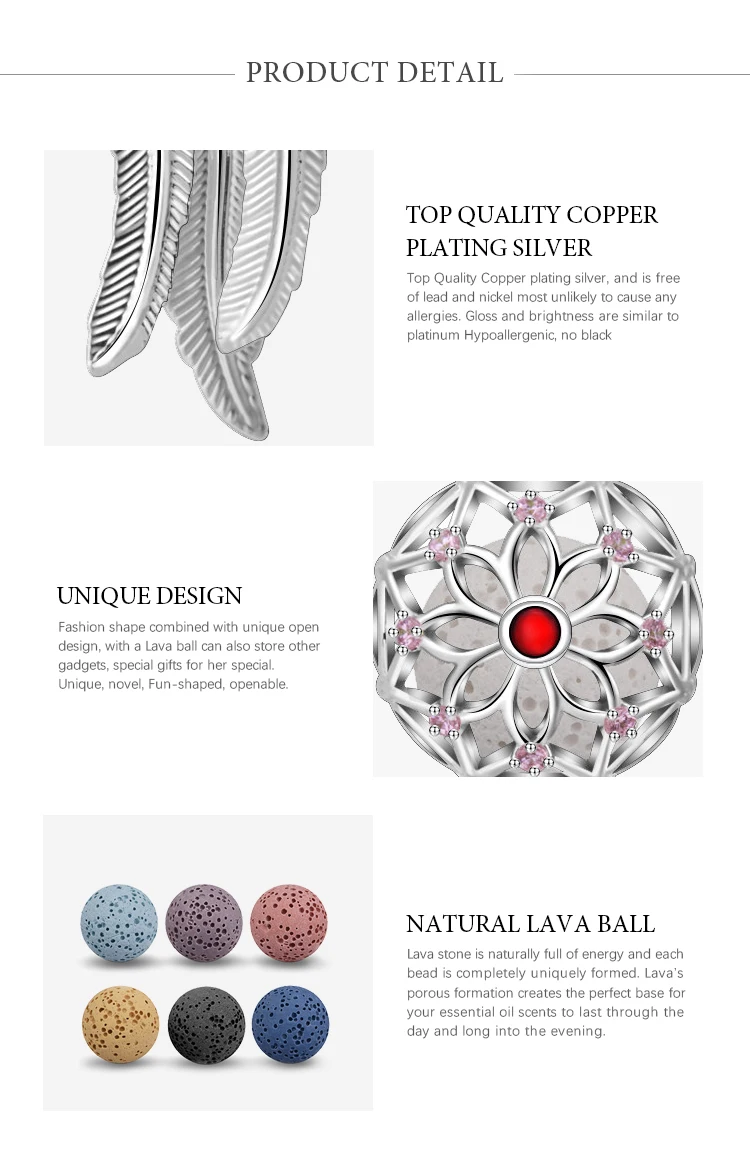 PRODUCT DETAIL

TOP QUALITY COPPER PLATING SILVER

Top Quality Copper plating silver, and is free of lead and nickel most unlikely to cause any allergies. Gloss and brightness are similar to platinum Hypoallergenic, no black

UNIQUE DESIGN

Fashion shape combined with unique open design, with a Lava ball can also store other gadgets, special gifts for her special. Unique, novel, Fun-shaped, openable.

NATURAL LAVA BALL

Lava stone is naturally full of energy and each bead is completely uniquely formed. Lava's porous formation creates the perfect base for your essential oil scents to last through the day and long into the evening.